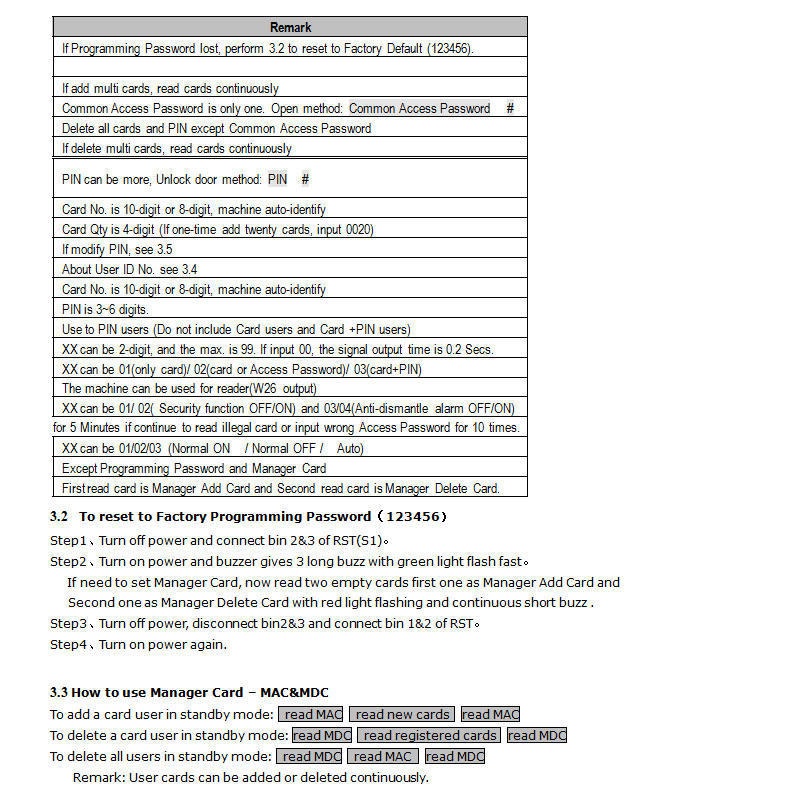 | Remark |
|---|
| If Programming Password lost, perform 3.2 to reset to Factory Default (123456). |
| |
| If add multi cards, read cards continuously |
| Common Access Password is only one. Open method: Common Access Password # |
| Delete all cards and PIN except Common Access Password |
| If delete multi cards, read cards continuously |
| PIN can be more, Unlock door method: PIN # |
| Card No. is 10-digit or 8-digit, machine auto-identify |
| Card Qty is 4-digit (If one-time add twenty cards, input 0020) |
| If modify PIN, see 3.5 |
| About User ID No. see 3.4 |
| Card No. is 10-digit or 8-digit, machine auto-identify |
| PIN is 3~6 digits. |
| Use to PIN users (Do not include Card users and Card +PIN users) |
| XX can be 2-digit, and the max. is 99. If input 00, the signal output time is 0.2 Secs. |
| XX can be 01(only card)/ 02(card or Access Password)/ 03(card+PIN) |
| The machine can be used for reader(W26 output) |
| XX can be 01/ 02( Security function OFF/ON) and 03/04(Anti-dismantle alarm OFF/ON) |
| for 5 Minutes if continue to read illegal card or input wrong Access Password for 10 times. |
| XX can be 01/02/03 (Normal ON / Normal OFF / Auto) |
| Except Programming Password and Manager Card |
| First read card is Manager Add Card and Second read card is Manager Delete Card. |

3.2 To reset to Factory Programming Password（123456）

Step1、Turn off power and connect bin 2&3 of RST(S1)。

Step2、Turn on power and buzzer gives 3 long buzz with green light flash fast。

If need to set Manager Card, now read two empty cards first one as Manager Add Card and Second one as Manager Delete Card with red light flashing and continuous short buzz .

Step3、Turn off power, disconnect bin2&3 and connect bin 1&2 of RST。

Step4、Turn on power again.

3.3 How to use Manager Card – MAC&MDC

To add a card user in standby mode: read MAC read new cards read MAC

To delete a card user in standby mode: read MDC read registered cards read MDC

To delete all users in standby mode: read MDC read MAC read MDC

Remark: User cards can be added or deleted continuously.